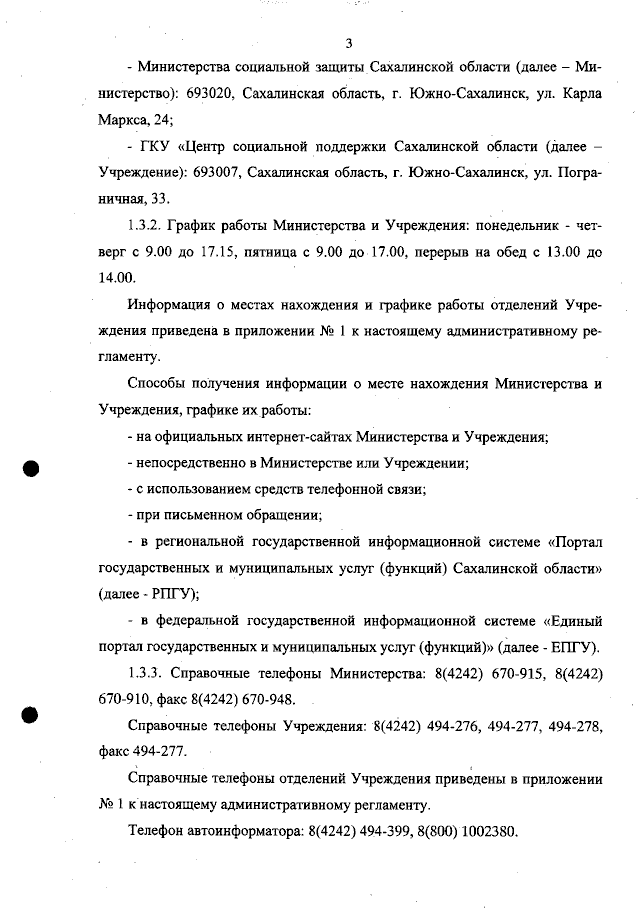 3

- Министерства социальной защиты Сахалинской области (далее – Министерство): 693020, Сахалинская область, г. Южно-Сахалинск, ул. Карла Маркса, 24;

- ГКУ «Центр социальной поддержки Сахалинской области (далее – Учреждение): 693007, Сахалинская область, г. Южно-Сахалинск, ул. Пограничная, 33.

1.3.2. График работы Министерства и Учреждения: понедельник - четверг с 9.00 до 17.15, пятница с 9.00 до 17.00, перерыв на обед с 13.00 до 14.00.

Информация о местах нахождения и графике работы отделений Учреждения приведена в приложении № 1 к настоящему административному регламенту.

Способы получения информации о месте нахождения Министерства и Учреждения, графике их работы:

- на официальных интернет-сайтах Министерства и Учреждения;

- непосредственно в Министерстве или Учреждении;

- с использованием средств телефонной связи;

- при письменном обращении;

- в региональной государственной информационной системе «Портал государственных и муниципальных услуг (функций) Сахалинской области» (далее - РПГУ);

- в федеральной государственной информационной системе «Единый портал государственных и муниципальных услуг (функций)» (далее - ЕПГУ).

1.3.3. Справочные телефоны Министерства: 8(4242) 670-915, 8(4242) 670-910, факс 8(4242) 670-948.

Справочные телефоны Учреждения: 8(4242) 494-276, 494-277, 494-278, факс 494-277.

Справочные телефоны отделений Учреждения приведены в приложении № 1 к настоящему административному регламенту.

Телефон автоинформатора: 8(4242) 494-399, 8(800) 1002380.